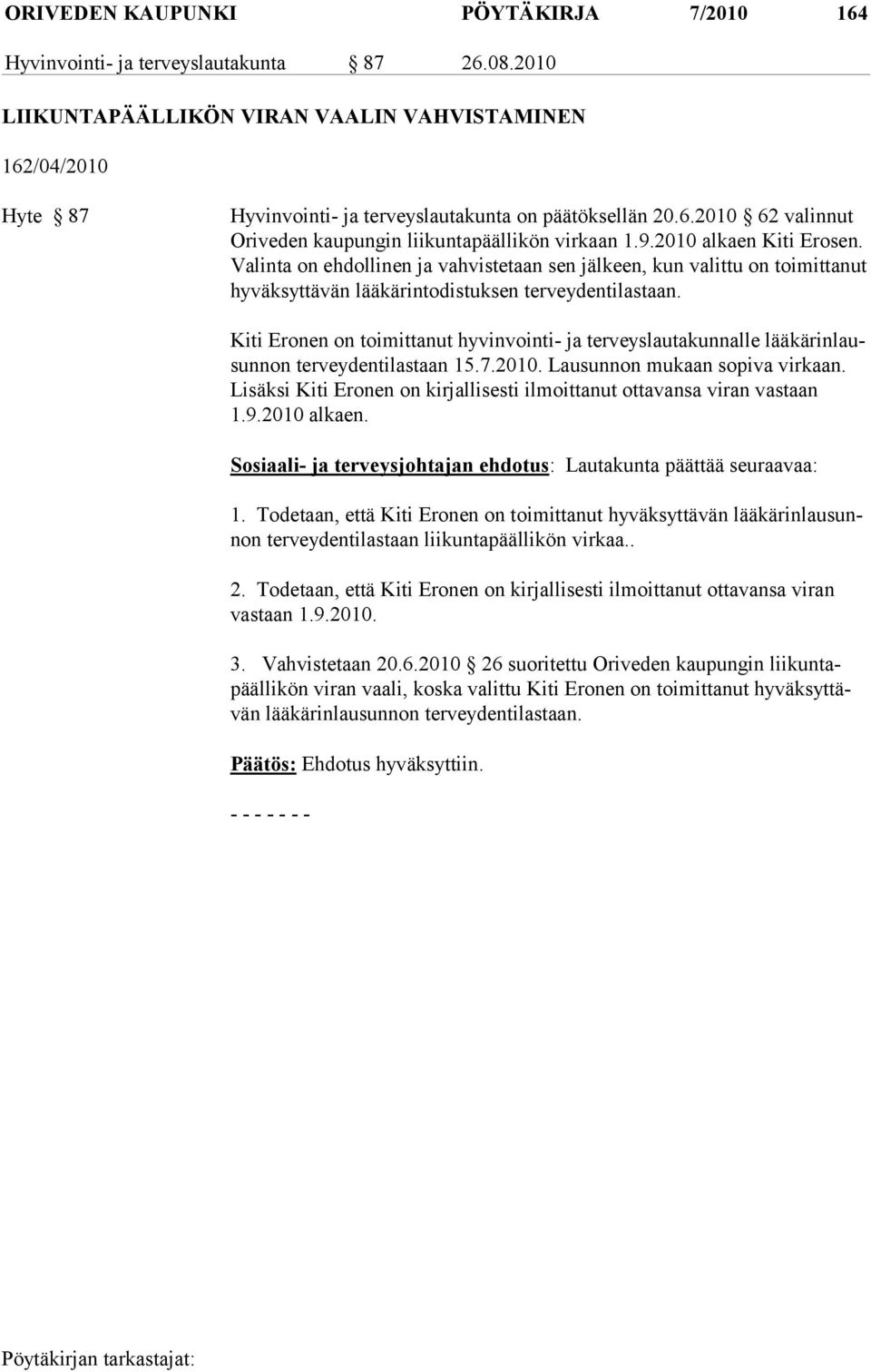 ORIVEDEN KAUPUNKI PÖYTÄKIRJA 7/2010 164

Hyvinvointi- ja terveyslautakunta § 87 26.08.2010

LIIKUNTAPÄÄLLIKÖN VIRAN VAALIN VAHVISTAMINEN

162/04/2010

Hyte § 87

Hyvinvointi- ja terveyslautakunta on päätöksellän 20.6.2010 § 62 valinnut Oriveden kaupungin liikuntapäällikön virkaan 1.9.2010 alkaen Kiti Erosen. Valinta on ehdollinen ja vahvistetaan sen jälkeen, kun valittu on toimittanut hyväksyttävän lääkärintodistuksen terveydentilastaan.

Kiti Eronen on toimittanut hyvinvointi- ja terveyslautakunnalle lääkärinlausunnon terveydentilastaan 15.7.2010. Lausunnon mukaan sopiva virkaan. Lisäksi Kiti Eronen on kirjallisesti ilmoittanut ottavansa viran vastaan 1.9.2010 alkaen.

Sosiaali- ja terveysjohtajan ehdotus: Lautakunta päättää seuraavaa:

1. Todetaan, että Kiti Eronen on toimittanut hyväksyttävän lääkärinlausunnon terveydentilastaan liikuntapäällikön virkaa..

2. Todetaan, että Kiti Eronen on kirjallisesti ilmoittanut ottavansa viran vastaan 1.9.2010.

3. Vahvistetaan 20.6.2010 § 26 suoritettu Oriveden kaupungin liikuntapäällikön viran vaali, koska valittu Kiti Eronen on toimittanut hyväksyttävän lääkärinlausunnon terveydentilastaan.

Päätös: Ehdotus hyväksyttiin.

- - - - - - -

Pöytäkirjan tarkastajat: